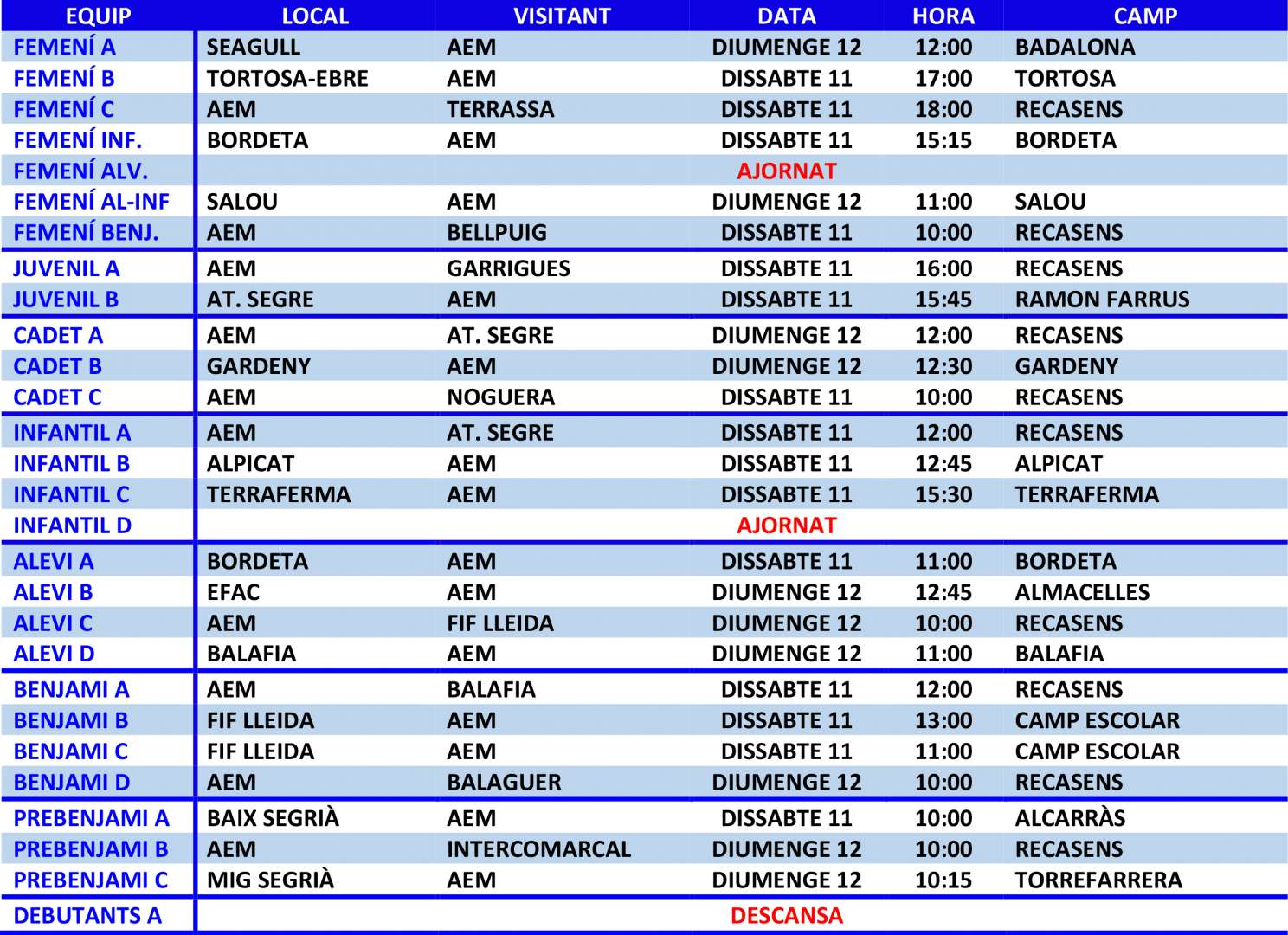 | EQUIP | LOCAL | VISITANT | DATA | HORA | CAMP |
|---|---|---|---|---|---|
| FEMENÍ A | SEAGULL | AEM | DIUMENGE 12 | 12:00 | BADALONA |
| FEMENÍ B | TORTOSA-EBRE | AEM | DISSABTE 11 | 17:00 | TORTOSA |
| FEMENÍ C | AEM | TERRASSA | DISSABTE 11 | 18:00 | RECASENS |
| FEMENÍ INF. | BORDETA | AEM | DISSABTE 11 | 15:15 | BORDETA |
| FEMENÍ ALV. | | | AJORNAT | | |
| FEMENÍ AL-INF | SALOU | AEM | DIUMENGE 12 | 11:00 | SALOU |
| FEMENÍ BENJ. | AEM | BELLPUIG | DISSABTE 11 | 10:00 | RECASENS |
| JUVENIL A | AEM | GARRIGUES | DISSABTE 11 | 16:00 | RECASENS |
| JUVENIL B | AT. SEGRE | AEM | DISSABTE 11 | 15:45 | RAMON FARRUS |
| CADET A | AEM | AT. SEGRE | DIUMENGE 12 | 12:00 | RECASENS |
| CADET B | GARDENY | AEM | DIUMENGE 12 | 12:30 | GARDENY |
| CADET C | AEM | NOGUERA | DISSABTE 11 | 10:00 | RECASENS |
| INFANTIL A | AEM | AT. SEGRE | DISSABTE 11 | 12:00 | RECASENS |
| INFANTIL B | ALPICAT | AEM | DISSABTE 11 | 12:45 | ALPICAT |
| INFANTIL C | TERRAFERMA | AEM | DISSABTE 11 | 15:30 | TERRAFERMA |
| INFANTIL D | | | AJORNAT | | |
| ALEVI A | BORDETA | AEM | DISSABTE 11 | 11:00 | BORDETA |
| ALEVI B | EFAC | AEM | DIUMENGE 12 | 12:45 | ALMACELLES |
| ALEVI C | AEM | FIF LLEIDA | DIUMENGE 12 | 10:00 | RECASENS |
| ALEVI D | BALAFIA | AEM | DIUMENGE 12 | 11:00 | BALAFIA |
| BENJAMI A | AEM | BALAFIA | DISSABTE 11 | 12:00 | RECASENS |
| BENJAMI B | FIF LLEIDA | AEM | DISSABTE 11 | 13:00 | CAMP ESCOLAR |
| BENJAMI C | FIF LLEIDA | AEM | DISSABTE 11 | 11:00 | CAMP ESCOLAR |
| BENJAMI D | AEM | BALAGUER | DIUMENGE 12 | 10:00 | RECASENS |
| PREBENJAMI A | BAIX SEGRIÀ | AEM | DISSABTE 11 | 10:00 | ALCARRÀS |
| PREBENJAMI B | AEM | INTERCOMARCAL | DIUMENGE 12 | 10:00 | RECASENS |
| PREBENJAMI C | MIG SEGRIÀ | AEM | DIUMENGE 12 | 10:15 | TORREFARRERA |
| DEBUTANTS A | | | DESCANSA | | |